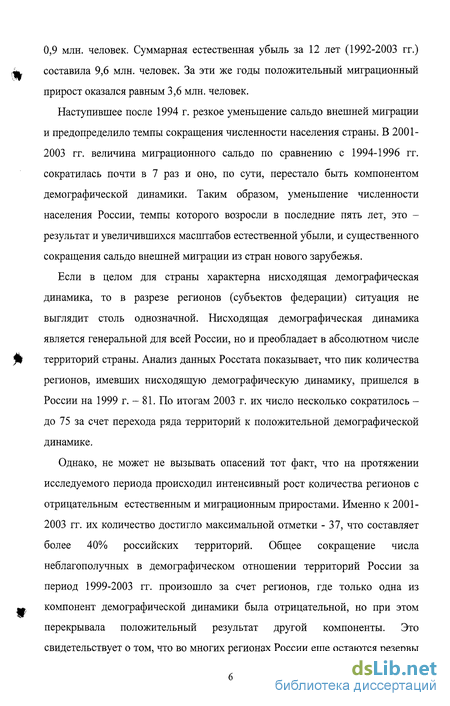 0,9 млн. человек. Суммарная естественная убыль за 12 лет (1992-2003 гг.) составила 9,6 млн. человек. За эти же годы положительный миграционный прирост оказался равным 3,6 млн. человек.

Наступившее после 1994 г. резкое уменьшение сальдо внешней миграции и предопределило темпы сокращения численности населения страны. В 2001-2003 гг. величина миграционного сальдо по сравнению с 1994-1996 гг. сократилась почти в 7 раз и оно, по сути, перестало быть компонентом демографической динамики. Таким образом, уменьшение численности населения России, темпы которого возросли в последние пять лет, это – результат и увеличившихся масштабов естественной убыли, и существенного сокращения сальдо внешней миграции из стран нового зарубежья.

Если в целом для страны характерна нисходящая демографическая динамика, то в разрезе регионов (субъектов федерации) ситуация не выглядит столь однозначной. Нисходящая демографическая динамика является генеральной для всей России, но и преобладает в абсолютном числе территорий страны. Анализ данных Росстата показывает, что пик количества регионов, имевших нисходящую демографическую динамику, пришелся в России на 1999 г. – 81. По итогам 2003 г. их число несколько сократилось – до 75 за счет перехода ряда территорий к положительной демографической динамике.

Однако, не может не вызывать опасений тот факт, что на протяжении исследуемого периода происходил интенсивный рост количества регионов с отрицательным естественным и миграционным приростами. Именно к 2001-2003 гг. их количество достигло максимальной отметки - 37, что составляет более 40% российских территорий. Общее сокращение числа неблагополучных в демографическом отношении территорий России за период 1999-2003 гг. произошло за счет регионов, где только одна из компонент демографической динамики была отрицательной, но при этом перекрывала положительный результат другой компоненты. Это свидетельствует о том, что во многих регионах России еще остаются резервы

6

dsLib.net
библиотека диссертаций